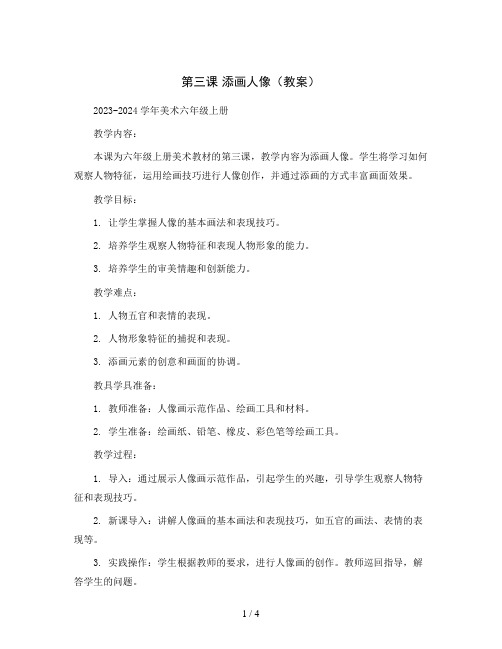 第三课 添画人像（教案）

2023-2024 学年美术六年级上册

教学内容：

本课为六年级上册美术教材的第三课，教学内容为添画人像。学生将学习如何观察人物特征，运用绘画技巧进行人像创作，并通过添画的方式丰富画面效果。

教学目标：

1. 让学生掌握人像的基本画法和表现技巧。

2. 培养学生观察人物特征和表现人物形象的能力。

3. 培养学生的审美情趣和创新能力。

教学难点：

1. 人物五官和表情的表现。

2. 人物形象特征的捕捉和表现。

3. 添画元素的创意和画面的协调。

教具学具准备：

1. 教师准备：人像画示范作品、绘画工具和材料。

2. 学生准备：绘画纸、铅笔、橡皮、彩色笔等绘画工具。

教学过程：

1. 导入：通过展示人像画示范作品，引起学生的兴趣，引导学生观察人物特征和表现技巧。

2. 新课导入：讲解人像画的基本画法和表现技巧，如五官的画法、表情的表现等。

3. 实践操作：学生根据教师的要求，进行人像画的创作。教师巡回指导，解答学生的问题。

1 / 4